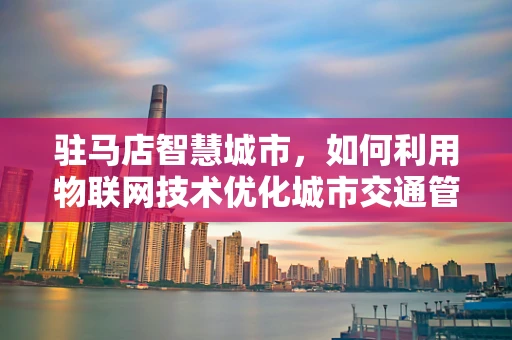 驻马店智慧城市，如何利用物联网技术优化城市交通管